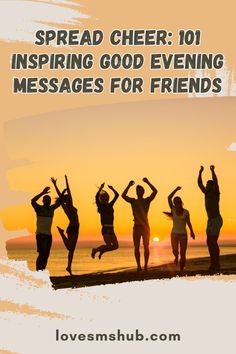 SPREAD CHEER: 101 INSPIRING GOOD EVENING MESSAGES FOR FRIENDS

lovesmshub.com